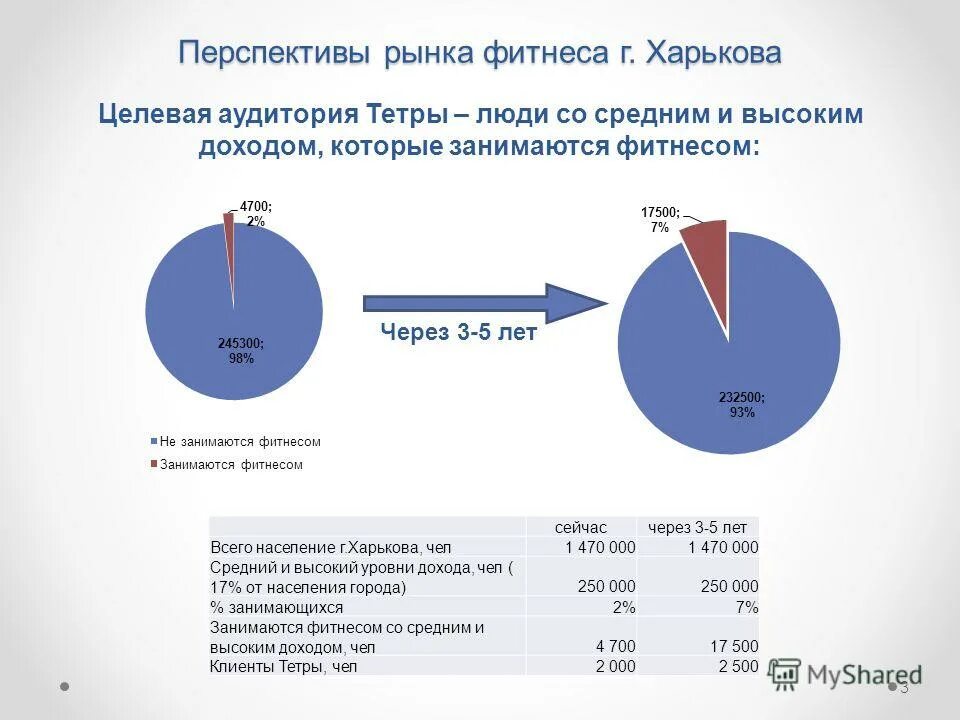 Перспективы рынка фитнеса г. Харькова

Целевая аудитория Тетры – люди со средним и высоким доходом, которые занимаются фитнесом:

4700; 2%

245300; 98%

Через 3-5 лет

17500; 7%

232500; 93%

Не занимаются фитнесом

Занимаются фитнесом

| | сейчас | через 3-5 лет |
|---|---|---|
| Всего население г.Харькова, чел | 1 470 000 | 1 470 000 |
| Средний и высокий уровни дохода, чел ( 17% от населения города) | 250 000 | 250 000 |
| % занимающихся | 2% | 7% |
| Занимаются фитнесом со средним и высоким доходом, чел | 4 700 | 17 500 |
| Клиенты Тетры, чел | 2 000 | 2 500 |

MyShared

3